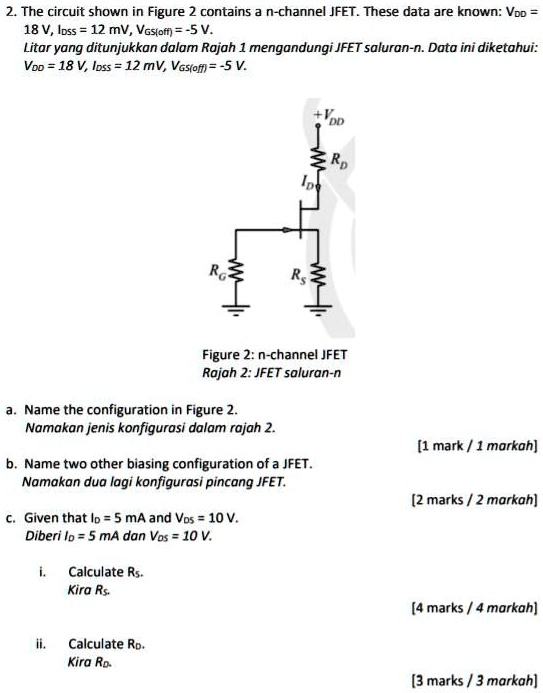 2. The circuit shown in Figure 2 contains a n-channel JFET. These data are known: $V_{DD}$ = 18 V, $I_{DSS}$ = 12 mV, $V_{GS(off)}$ = -5 V.
Litar yang ditunjukkan dalam Rajah 1 mengandungi JFET saluran-n. Data ini diketahui: $V_{DD}$ = 18 V, $I_{DSS}$ = 12 mV, $V_{GS(off)}$ = -5 V.

$+V_{DD}$
$R_D$
$I_D$
$R_G$
$R_S$

Figure 2: n-channel JFET
Rajah 2: JFET saluran-n

a. Name the configuration in Figure 2.
Namakan jenis konfigurasi dalam rajah 2.
[1 mark / 1 markah]

b. Name two other biasing configuration of a JFET.
Namakan dua lagi konfigurasi pincang JFET.
[2 marks / 2 markah]

c. Given that $I_D$ = 5 mA and $V_{DS}$ = 10 V.
Diberi $I_D$ = 5 mA dan $V_{DS}$ = 10 V.

i. Calculate $R_S$.
Kira $R_S$.
[4 marks / 4 markah]

ii. Calculate $R_D$.
Kira $R_D$.
[3 marks / 3 markah]